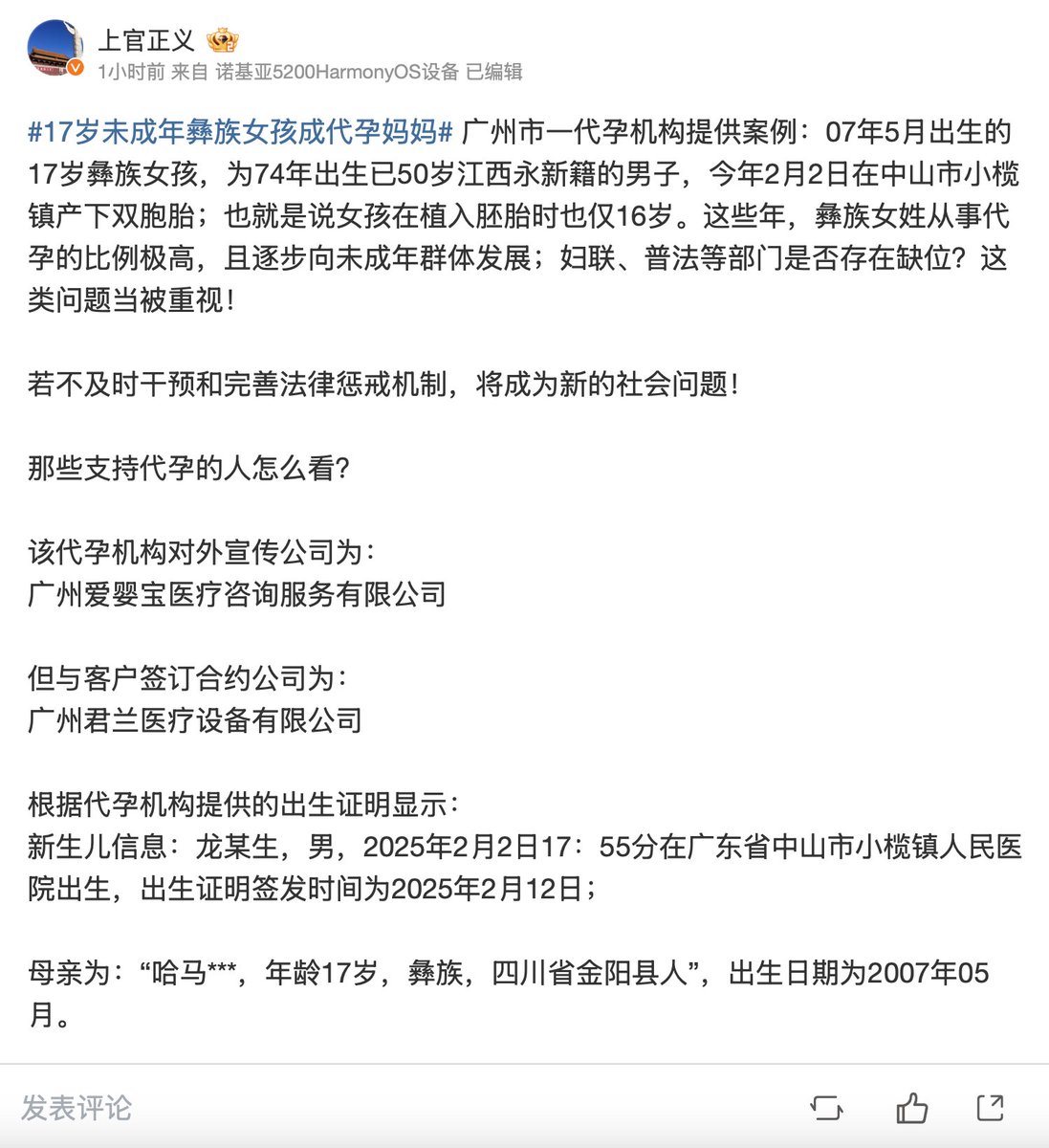 上官正义

1小时前 来自 诺基亚5200HarmonyOS设备 已编辑

#17岁未成年彝族女孩成代孕妈妈# 广州市一代孕机构提供案例：07年5月出生的17岁彝族女孩，为74年出生已50岁江西永新籍的男子，今年2月2日在中山市小榄镇产下双胞胎；也就是说女孩在植入胚胎时也仅16岁。这些年，彝族女姓从事代孕的比例极高，且逐步向未成年群体发展；妇联、普法等部门是否存在缺位？这类问题当被重视！

若不及时干预和完善法律惩戒机制，将成为新的社会问题！

那些支持代孕的人怎么看?

该代孕机构对外宣传公司为：
广州爱婴宝医疗咨询服务有限公司

但与客户签订合约公司为：
广州君兰医疗设备有限公司

根据代孕机构提供的出生证明显示：
新生儿信息：龙某生，男，2025年2月2日17：55分在广东省中山市小榄镇人民医院出生，出生证明签发时间为2025年2月12日；

母亲为：“哈马***，年龄17岁，彝族，四川省金阳县人”，出生日期为2007年05月。

发表评论